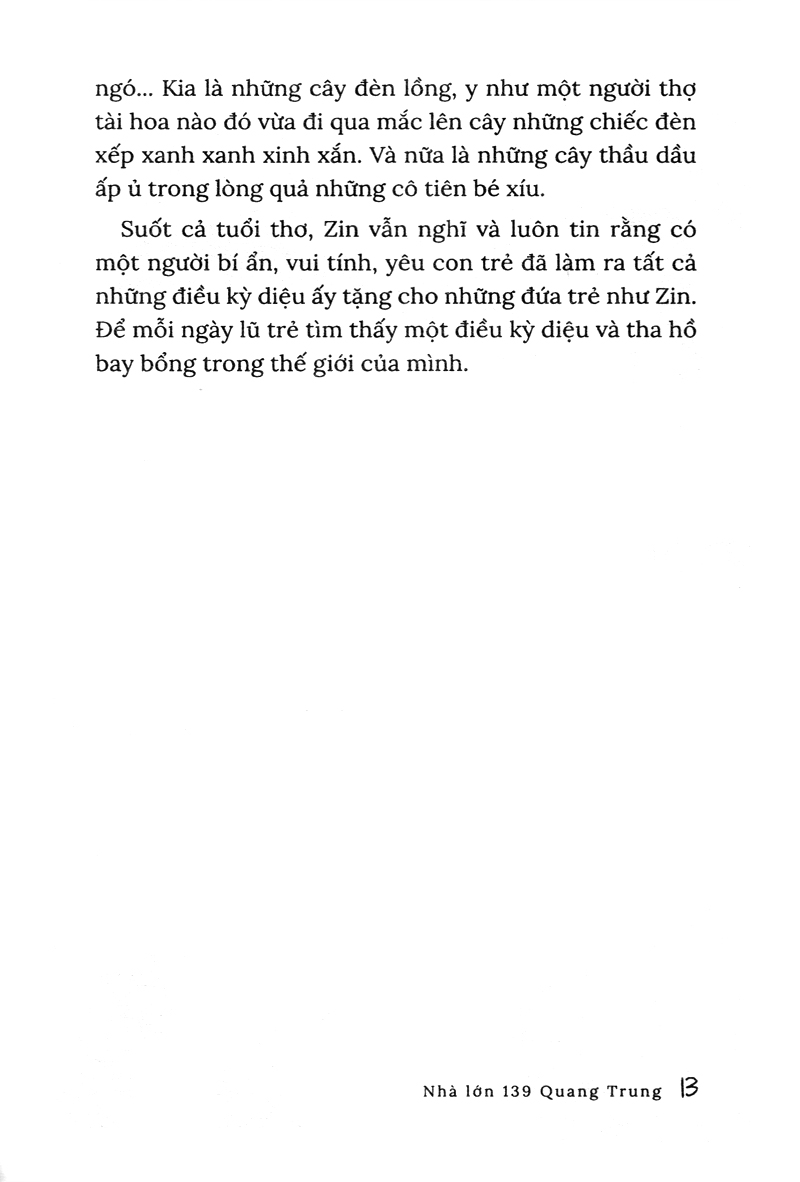 ngó... Kia là những cây đèn lồng, y như một người thợ tài hoa nào đó vừa đi qua mắc lên cây những chiếc đèn xếp xanh xanh xinh xắn. Và nữa là những cây thầu dầu ấp ủ trong lòng quả những cô tiên bé xíu.

Suốt cả tuổi thơ, Zin vẫn nghĩ và luôn tin rằng có một người bí ẩn, vui tính, yêu con trẻ đã làm ra tất cả những điều kỳ diệu ấy tặng cho những đứa trẻ như Zin. Để mỗi ngày lũ trẻ tìm thấy một điều kỳ diệu và tha hồ bay bổng trong thế giới của mình.

Nhà lớn 139 Quang Trung 13